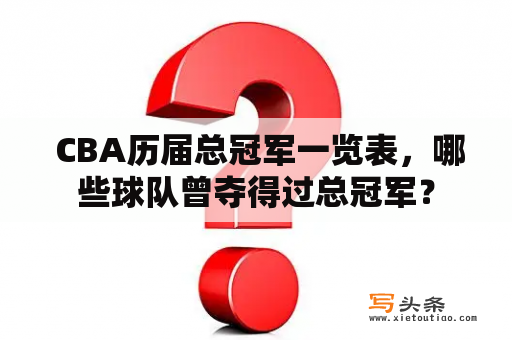 CBA历届总冠军一览表，哪些球队曾夺得过总冠军？

写头条
www.xietoutiao.com